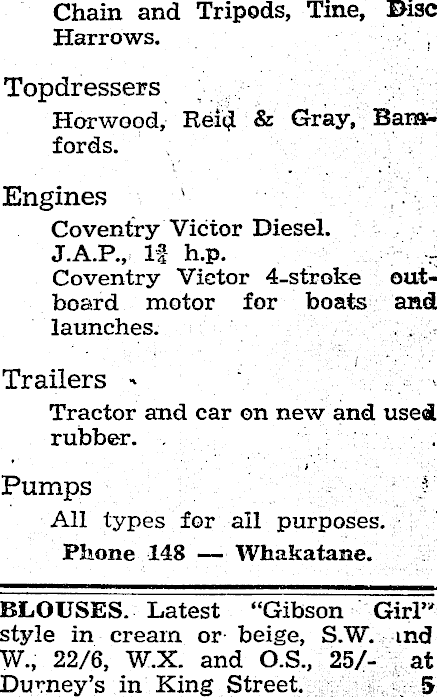 Chain and Tripods, Tine, Disc Harrows.

Topdressers

Horwood, Reid & Gray, Bamfords.

Engines

Coventry Victor Diesel.
J.A.P., $1\frac{3}{4}$ h.p.
Coventry Victor 4-stroke outboard motor for boats and launches.

Trailers

Tractor and car on new and used rubber.

Pumps

All types for all purposes.

Phone 148 — Whakatane.

BLOUSES. Latest "Gibson Girl" style in cream or beige, S.W. and W., 22/6, W.X. and O.S., 25/- at Durney's in King Street. 5